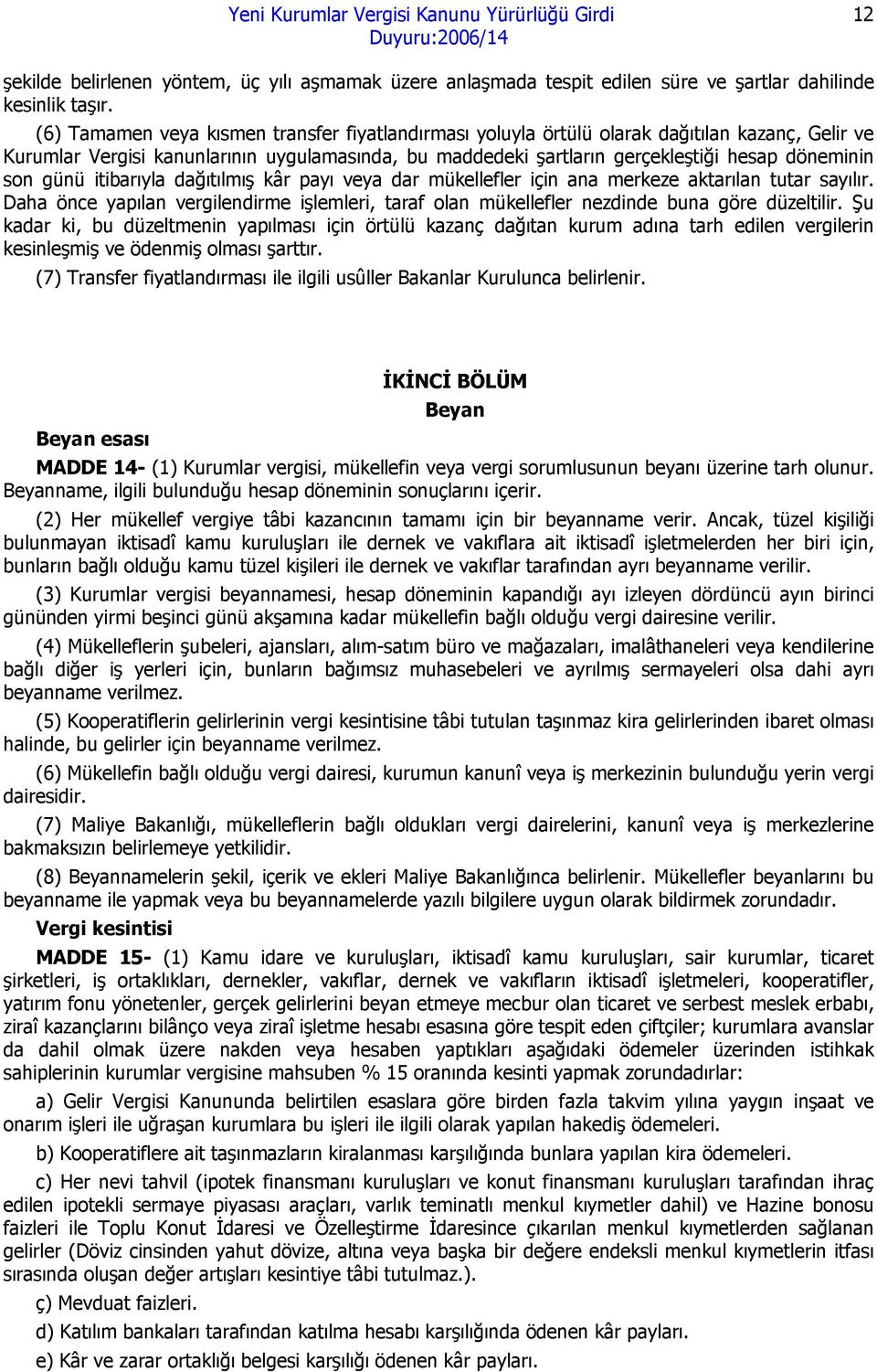 Yeni Kurumlar Vergisi Kanunu Yürürlüğü Girdi
Duyuru:2006/14
12

şekilde belirlenen yöntem, üç yılı aşmamak üzere anlaşmada tespit edilen süre ve şartlar dahilinde kesinlik taşır.

(6) Tamamen veya kısmen transfer fiyatlandırması yoluyla örtülü olarak dağıtılan kazanç, Gelir ve Kurumlar Vergisi kanunlarının uygulamasında, bu maddedeki şartların gerçekleştiği hesap döneminin son günü itibarıyla dağıtılmış kâr payı veya dar mükellefler için ana merkeze aktarılan tutar sayılır. Daha önce yapılan vergilendirme işlemleri, taraf olan mükellefler nezdinde buna göre düzeltilir. Şu kadar ki, bu düzeltmenin yapılması için örtülü kazanç dağıtan kurum adına tarh edilen vergilerin kesinleşmiş ve ödenmiş olması şarttır.

(7) Transfer fiyatlandırması ile ilgili usûller Bakanlar Kurulunca belirlenir.

İKİNCİ BÖLÜM
Beyan

Beyan esası

MADDE 14- (1) Kurumlar vergisi, mükellefin veya vergi sorumlusunun beyanı üzerine tarh olunur. Beyanname, ilgili bulunduğu hesap döneminin sonuçlarını içerir.

(2) Her mükellef vergiye tâbi kazancının tamamı için bir beyanname verir. Ancak, tüzel kişiliği bulunmayan iktisadî kamu kuruluşları ile dernek ve vakıflara ait iktisadî işletmelerden her biri için, bunların bağlı olduğu kamu tüzel kişileri ile dernek ve vakıflar tarafından ayrı beyanname verilir.

(3) Kurumlar vergisi beyannamesi, hesap döneminin kapandığı ayı izleyen dördüncü ayın birinci gününden yirmi beşinci günü akşamına kadar mükellefin bağlı olduğu vergi dairesine verilir.

(4) Mükelleflerin şubeleri, ajansları, alım-satım büro ve mağazaları, imalâthaneleri veya kendilerine bağlı diğer iş yerleri için, bunların bağımsız muhasebeleri ve ayrılmış sermayeleri olsa dahi ayrı beyanname verilmez.

(5) Kooperatiflerin gelirlerinin vergi kesintisine tâbi tutulan taşınmaz kira gelirlerinden ibaret olması halinde, bu gelirler için beyanname verilmez.

(6) Mükellefin bağlı olduğu vergi dairesi, kurumun kanunî veya iş merkezinin bulunduğu yerin vergi dairesidir.

(7) Maliye Bakanlığı, mükelleflerin bağlı oldukları vergi dairelerini, kanunî veya iş merkezlerine bakmaksızın belirlemeye yetkilidir.

(8) Beyannamelerin şekil, içerik ve ekleri Maliye Bakanlığınca belirlenir. Mükellefler beyanlarını bu beyanname ile yapmak veya bu beyannamelerde yazılı bilgilere uygun olarak bildirmek zorundadır.

Vergi kesintisi

MADDE 15- (1) Kamu idare ve kuruluşları, iktisadî kamu kuruluşları, sair kurumlar, ticaret şirketleri, iş ortaklıkları, dernekler, vakıflar, dernek ve vakıfların iktisadî işletmeleri, kooperatifler, yatırım fonu yönetenler, gerçek gelirlerini beyan etmeye mecbur olan ticaret ve serbest meslek erbabı, ziraî kazançlarını bilânço veya ziraî işletme hesabı esasına göre tespit eden çiftçiler; kurumlara avanslar da dahil olmak üzere nakden veya hesaben yaptıkları aşağıdaki ödemeler üzerinden istihkak sahiplerinin kurumlar vergisine mahsuben % 15 oranında kesinti yapmak zorundadırlar:

a) Gelir Vergisi Kanununda belirtilen esaslara göre birden fazla takvim yılına yaygın inşaat ve onarım işleri ile uğraşan kurumlara bu işleri ile ilgili olarak yapılan hakediş ödemeleri.

b) Kooperatiflere ait taşınmazların kiralanması karşılığında bunlara yapılan kira ödemeleri.

c) Her nevi tahvil (ipotek finansmanı kuruluşları ve konut finansmanı kuruluşları tarafından ihraç edilen ipotekli sermaye piyasası araçları, varlık teminatlı menkul kıymetler dahil) ve Hazine bonosu faizleri ile Toplu Konut İdaresi ve Özelleştirme İdaresince çıkarılan menkul kıymetlerden sağlanan gelirler (Döviz cinsinden yahut dövize, altına veya başka bir değere endeksli menkul kıymetlerin itfası sırasında oluşan değer artışları kesintiye tâbi tutulmaz.).

ç) Mevduat faizleri.

d) Katılım bankaları tarafından katılma hesabı karşılığında ödenen kâr payları.

e) Kâr ve zarar ortaklığı belgesi karşılığı ödenen kâr payları.